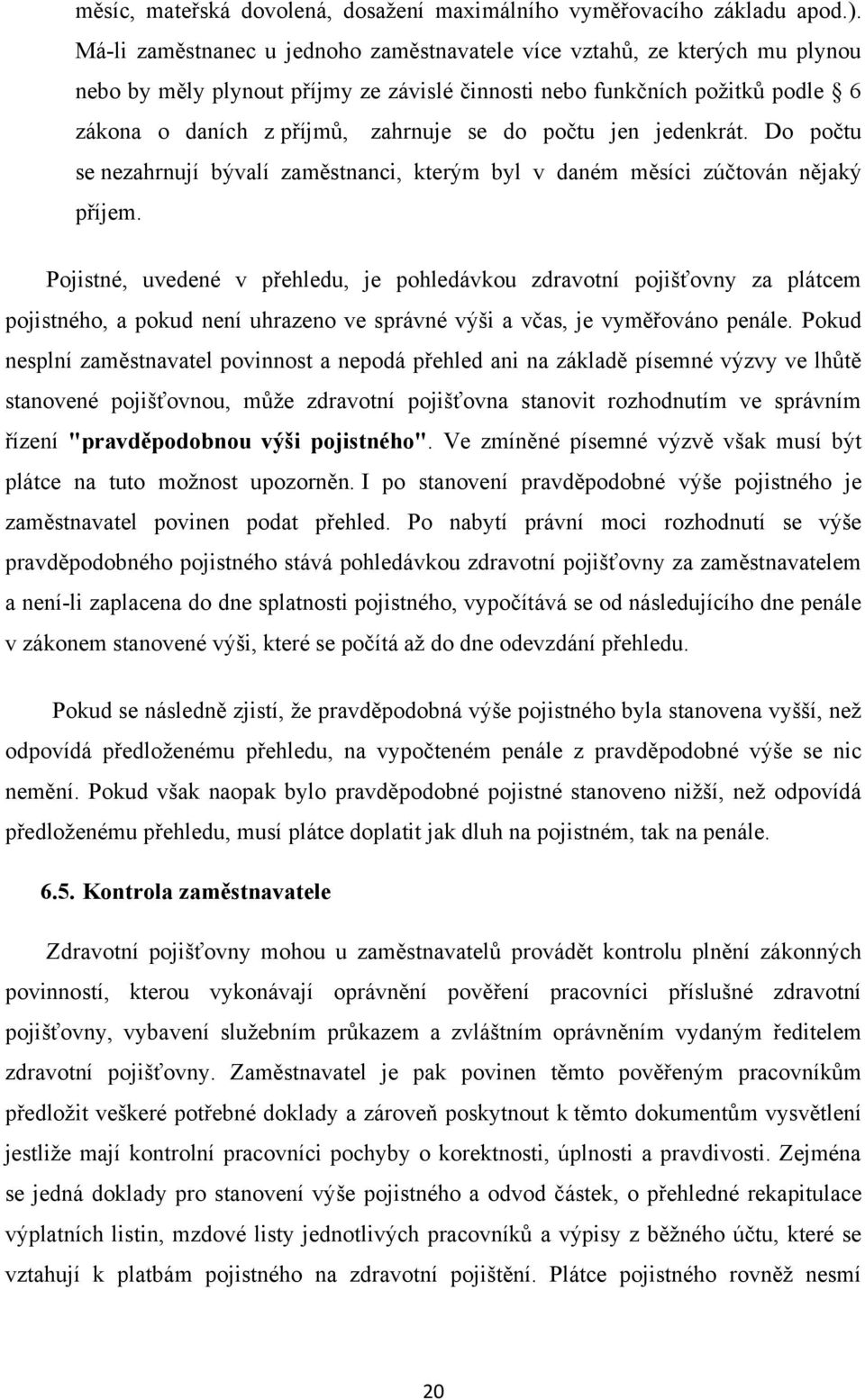 měsíc, mateřská dovolená, dosažení maximálního vyměřovacího základu apod.). Má-li zaměstnanec u jednoho zaměstnavatele více vztahů, ze kterých mu plynou nebo by měly plynout příjmy ze závislé činnosti nebo funkčních požitků podle § 6 zákona o daních z příjmů, zahrnuje se do počtu jen jedenkrát. Do počtu se nezahrnují bývalí zaměstnanci, kterým byl v daném měsíci zúčtován nějaký příjem.

Pojistné, uvedené v přehledu, je pohledávkou zdravotní pojišťovny za plátcem pojistného, a pokud není uhrazeno ve správné výši a včas, je vyměřováno penále. Pokud nesplní zaměstnavatel povinnost a nepodá přehled ani na základě písemné výzvy ve lhůtě stanovené pojišťovnou, může zdravotní pojišťovna stanovit rozhodnutím ve správním řízení "pravděpodobnou výši pojistného". Ve zmíněné písemné výzvě však musí být plátce na tuto možnost upozorněn. I po stanovení pravděpodobné výše pojistného je zaměstnavatel povinen podat přehled. Po nabytí právní moci rozhodnutí se výše pravděpodobného pojistného stává pohledávkou zdravotní pojišťovny za zaměstnavatelem a není-li zaplacena do dne splatnosti pojistného, vypočítává se od následujícího dne penále v zákonem stanovené výši, které se počítá až do dne odevzdání přehledu.

Pokud se následně zjistí, že pravděpodobná výše pojistného byla stanovena vyšší, než odpovídá předloženému přehledu, na vypočteném penále z pravděpodobné výše se nic nemění. Pokud však naopak bylo pravděpodobné pojistné stanoveno nižší, než odpovídá předloženému přehledu, musí plátce doplatit jak dluh na pojistném, tak na penále.

6.5. Kontrola zaměstnavatele

Zdravotní pojišťovny mohou u zaměstnavatelů provádět kontrolu plnění zákonných povinností, kterou vykonávají oprávnění pověření pracovníci příslušné zdravotní pojišťovny, vybavení služebním průkazem a zvláštním oprávněním vydaným ředitelem zdravotní pojišťovny. Zaměstnavatel je pak povinen těmto pověřeným pracovníkům předložit veškeré potřebné doklady a zároveň poskytnout k těmto dokumentům vysvětlení jestliže mají kontrolní pracovníci pochyby o korektnosti, úplnosti a pravdivosti. Zejména se jedná doklady pro stanovení výše pojistného a odvod částek, o přehledné rekapitulace výplatních listin, mzdové listy jednotlivých pracovníků a výpisy z běžného účtu, které se vztahují k platbám pojistného na zdravotní pojištění. Plátce pojistného rovněž nesmí

20